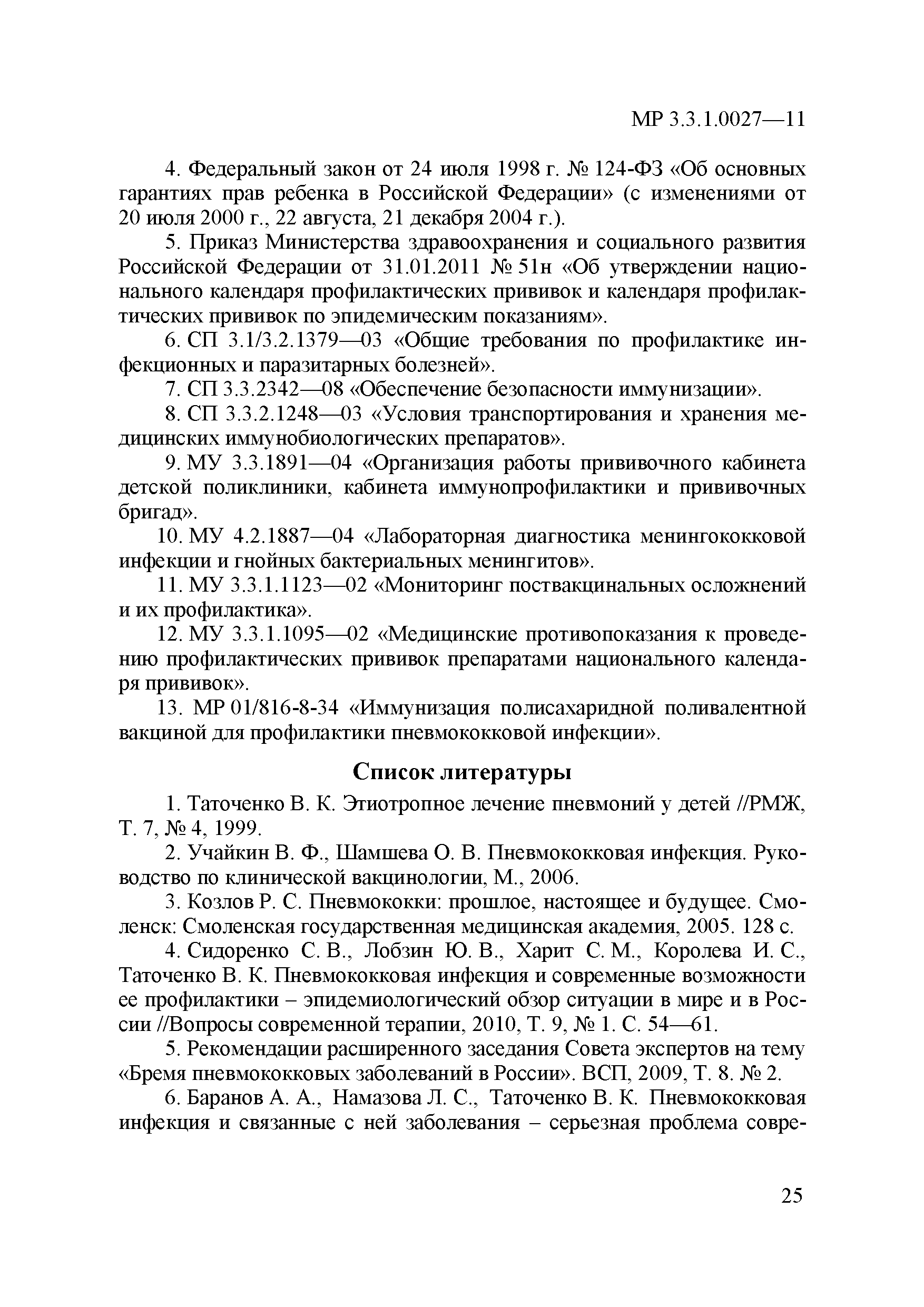 МР 3.3.1.0027—11

4. Федеральный закон от 24 июля 1998 г. № 124-ФЗ «Об основных гарантиях прав ребенка в Российской Федерации» (с изменениями от 20 июля 2000 г., 22 августа, 21 декабря 2004 г.).

5. Приказ Министерства здравоохранения и социального развития Российской Федерации от 31.01.2011 № 51н «Об утверждении национального календаря профилактических прививок и календаря профилактических прививок по эпидемическим показаниям».

6. СП 3.1/3.2.1379—03 «Общие требования по профилактике инфекционных и паразитарных болезней».

7. СП 3.3.2342—08 «Обеспечение безопасности иммунизации».

8. СП 3.3.2.1248—03 «Условия транспортирования и хранения медицинских иммунобиологических препаратов».

9. МУ 3.3.1891—04 «Организация работы прививочного кабинета детской поликлиники, кабинета иммунопрофилактики и прививочных бригад».

10. МУ 4.2.1887—04 «Лабораторная диагностика менингококковой инфекции и гнойных бактериальных менингитов».

11. МУ 3.3.1.1123—02 «Мониторинг поствакцинальных осложнений и их профилактика».

12. МУ 3.3.1.1095—02 «Медицинские противопоказания к проведению профилактических прививок препаратами национального календаря прививок».

13. МР 01/816-8-34 «Иммунизация полисахаридной поливалентной вакциной для профилактики пневмококковой инфекции».

Список литературы

1. Таточенко В. К. Этиотропное лечение пневмоний у детей //РМЖ, Т. 7, № 4, 1999.

2. Учайкин В. Ф., Шамшева О. В. Пневмококковая инфекция. Руководство по клинической вакцинологии, М., 2006.

3. Козлов Р. С. Пневмококки: прошлое, настоящее и будущее. Смоленск: Смоленская государственная медицинская академия, 2005. 128 с.

4. Сидоренко С. В., Лобзин Ю. В., Харит С. М., Королева И. С., Таточенко В. К. Пневмококковая инфекция и современные возможности ее профилактики – эпидемиологический обзор ситуации в мире и в России //Вопросы современной терапии, 2010, Т. 9, № 1. С. 54—61.

5. Рекомендации расширенного заседания Совета экспертов на тему «Бремя пневмококковых заболеваний в России». ВСП, 2009, Т. 8. № 2.

6. Баранов А. А., Намазова Л. С., Таточенко В. К. Пневмококковая инфекция и связанные с ней заболевания – серьезная проблема совре-

25